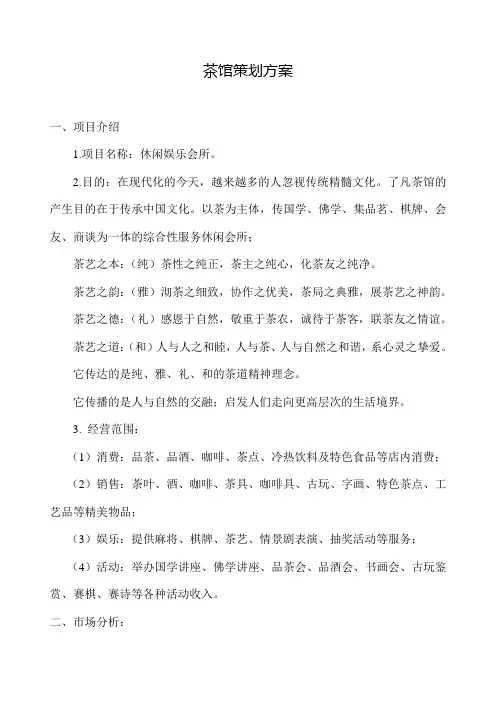 茶馆策划方案

一、项目介绍

1.项目名称：休闲娱乐会所。

2.目的：在现代化的今天，越来越多的人忽视传统精髓文化。了凡茶馆的产生目的在于传承中国文化。以茶为主体，传国学、佛学、集品茗、棋牌、会友、商谈为一体的综合性服务休闲会所；

茶艺之本：（纯）茶性之纯正，茶主之纯心，化茶友之纯净。

茶艺之韵：（雅）沏茶之细致，协作之优美，茶局之典雅，展茶艺之神韵。

茶艺之德：（礼）感恩于自然，敬重于茶农，诚待于茶客，联茶友之情谊。

茶艺之道：（和）人与人之和睦，人与茶、人与自然之和谐，系心灵之挚爱。

它传达的是纯、雅、礼、和的茶道精神理念。

它传播的是人与自然的交融；启发人们走向更高层次的生活境界。

3. 经营范围：

（1）消费：品茶、品酒、咖啡、茶点、冷热饮料及特色食品等店内消费；

（2）销售：茶叶、酒、咖啡、茶具、咖啡具、古玩、字画、特色茶点、工艺品等精美物品；

（3）娱乐：提供麻将、棋牌、茶艺、情景剧表演、抽奖活动等服务；

（4）活动：举办国学讲座、佛学讲座、品茶会、品酒会、书画会、古玩鉴赏、赛棋、赛诗等各种活动收入。

二、市场分析：